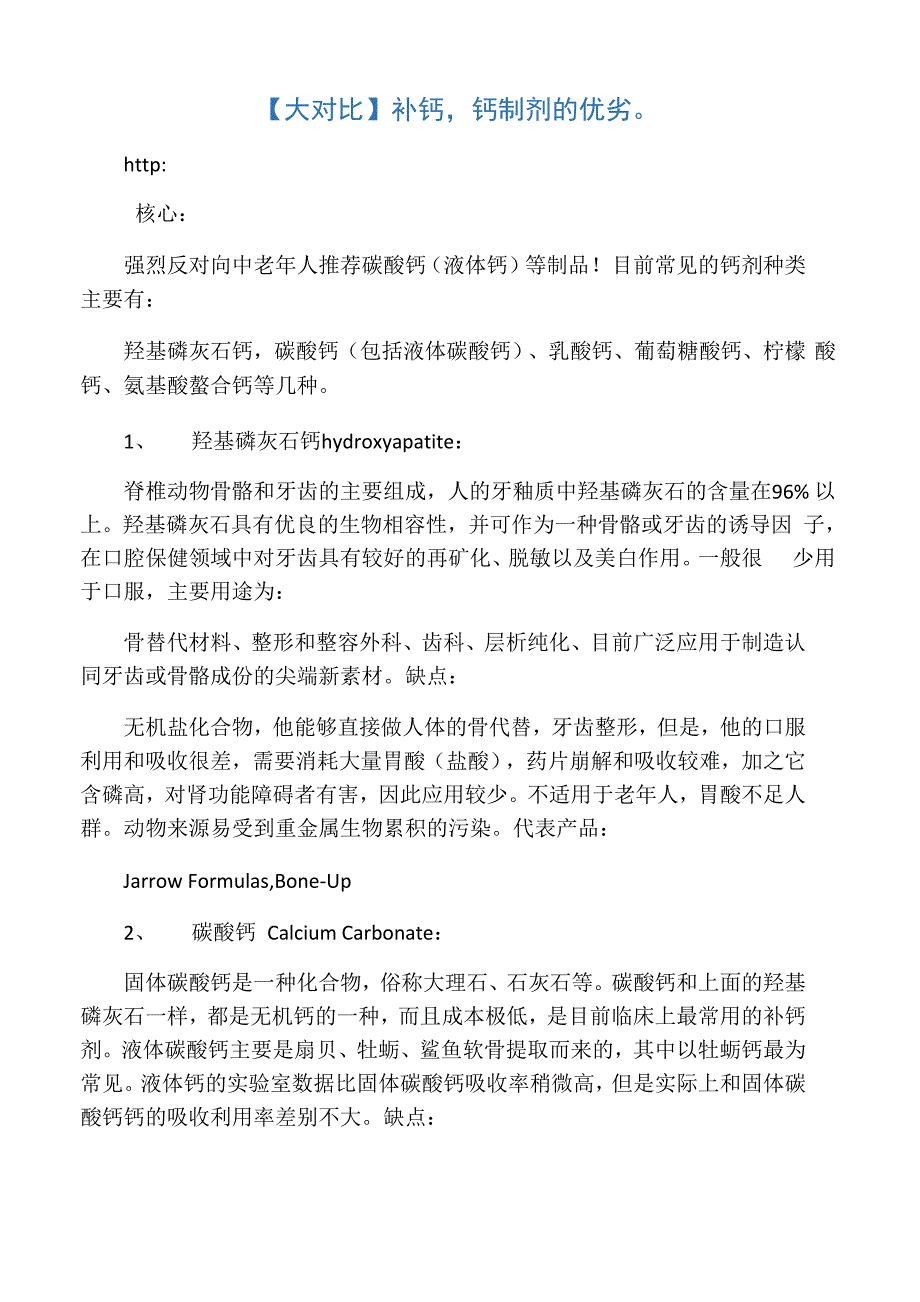 【大对比】补钙，钙制剂的优劣。

http:

核心：

强烈反对向中老年人推荐碳酸钙（液体钙）等制品！目前常见的钙剂种类主要有：

羟基磷灰石钙，碳酸钙（包括液体碳酸钙）、乳酸钙、葡萄糖酸钙、柠檬 酸钙、氨基酸螯合钙等几种。

1、 羟基磷灰石钙hydroxyapatite：

脊椎动物骨骼和牙齿的主要组成，人的牙釉质中羟基磷灰石的含量在96% 以上。羟基磷灰石具有优良的生物相容性，并可作为一种骨骼或牙齿的诱导因 子，在口腔保健领域中对牙齿具有较好的再矿化、脱敏以及美白作用。一般很 少用于口服，主要用途为：

骨替代材料、整形和整容外科、齿科、层析纯化、目前广泛应用于制造认同牙齿或骨骼成份的尖端新素材。缺点：

无机盐化合物，他能够直接做人体的骨代替，牙齿整形，但是，他的口服利用和吸收很差，需要消耗大量胃酸（盐酸），药片崩解和吸收较难，加之它含磷高，对肾功能障碍者有害，因此应用较少。不适用于老年人，胃酸不足人群。动物来源易受到重金属生物累积的污染。代表产品：

Jarrow Formulas,Bone-Up

2、 碳酸钙 Calcium Carbonate：

固体碳酸钙是一种化合物，俗称大理石、石灰石等。碳酸钙和上面的羟基磷灰石一样，都是无机钙的一种，而且成本极低，是目前临床上最常用的补钙剂。液体碳酸钙主要是扇贝、牡蛎、鲨鱼软骨提取而来的，其中以牡蛎钙最为常见。液体钙的实验室数据比固体碳酸钙吸收率稍微高，但是实际上和固体碳酸钙钙的吸收利用率差别不大。缺点：